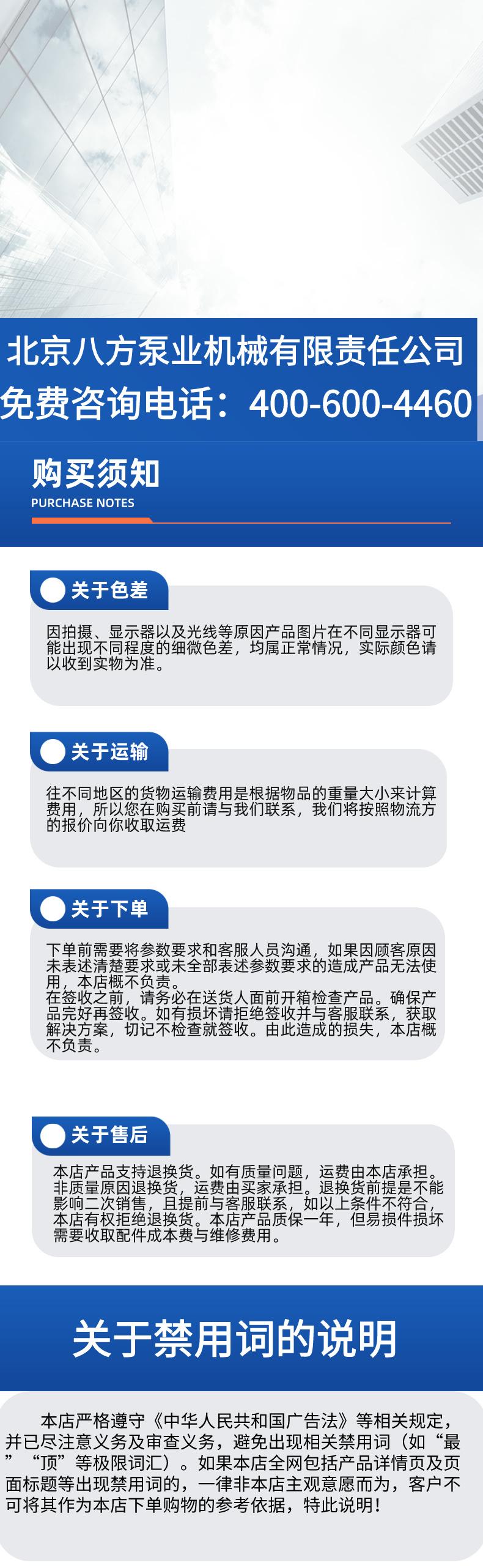 北京八方泵业机械有限责任公司
免费咨询电话：400-600-4460

购买须知
PURCHASE NOTES

关于色差

因拍摄、显示器以及光线等原因产品图片在不同显示器可能出现不同程度的细微色差，均属正常情况，实际颜色请以收到实物为准。

关于运输

往不同地区的货物运输费用是根据物品的重量大小来计算费用，所以您在购买前请与我们联系，我们将按照物流方的报价向你收取运费

关于下单

下单前需要将参数要求和客服人员沟通，如果因顾客原因未表述清楚要求或未全部表述参数要求的造成产品无法使用，本店概不负责。
在签收之前，请务必在送货人面前开箱检查产品。确保产品完好再签收。如有损坏请拒绝签收并与客服联系，获取解决方案，切记不检查就签收。由此造成的损失，本店概不负责。

关于售后

本店产品支持退换货。如有质量问题，运费由本店承担。非质量原因退换货，运费由买家承担。退换货前提是不能影响二次销售，且提前与客服联系，如以上条件不符合，本店有权拒绝退换货。本店产品质保一年，但易损件损坏需要收取配件成本费与维修费用。

关于禁用词的说明

本店严格遵守《中华人民共和国广告法》等相关规定，并已尽注意义务及审查义务，避免出现相关禁用词（如“最”“顶”等极限词汇）。如果本店全网包括产品详情页及页面标题等出现禁用词的，一律非本店主观意愿而为，客户不可将其作为本店下单购物的参考依据，特此说明！